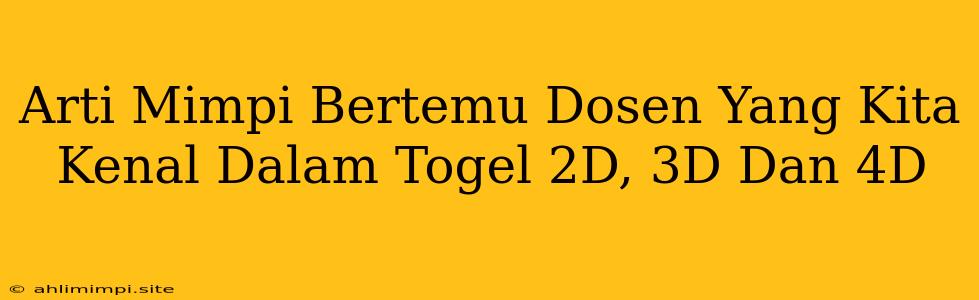 Arti Mimpi Bertemu Dosen Yang Kita Kenal Dalam Togel 2D, 3D Dan 4D

© ahlimimpi.site